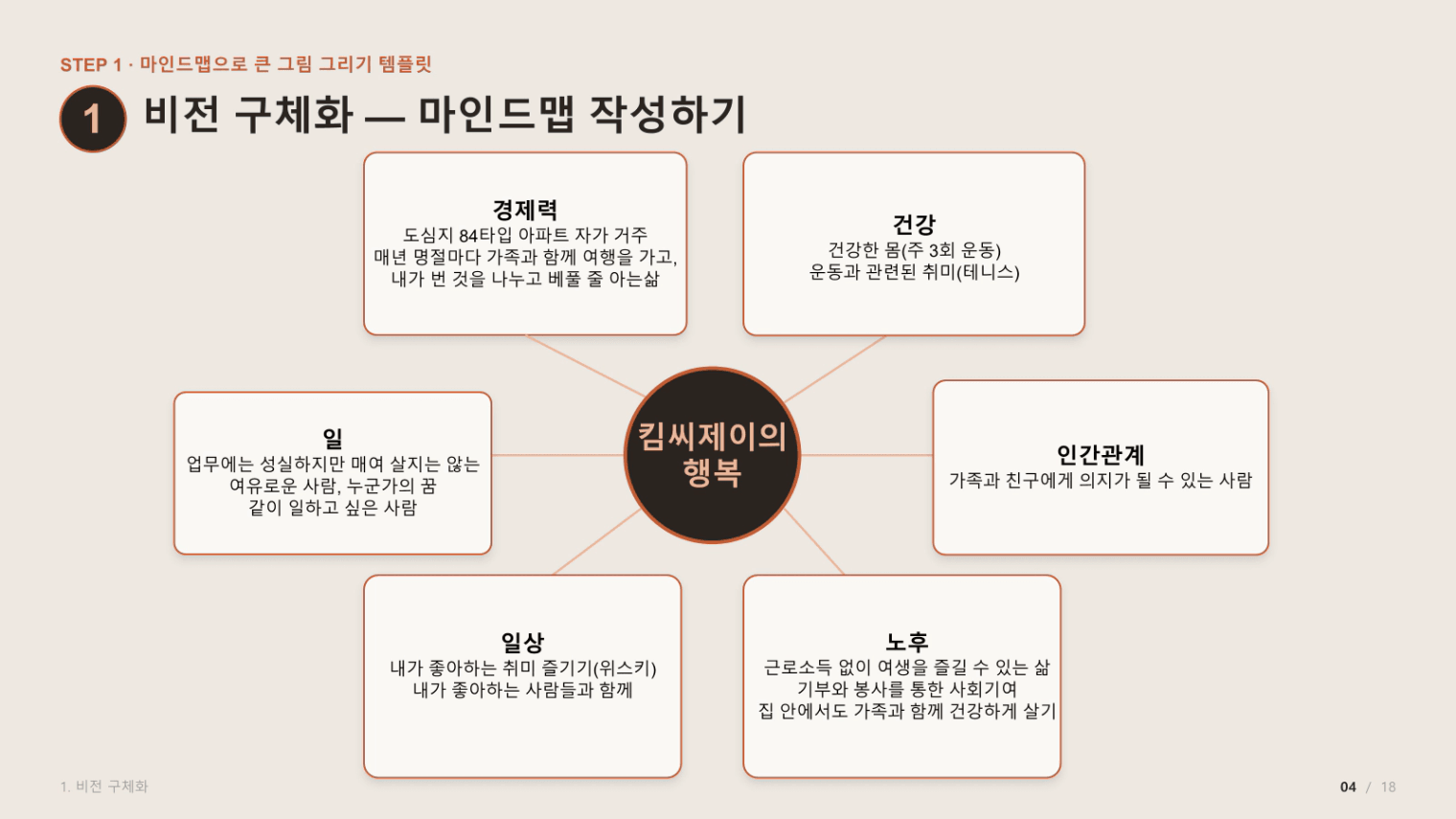 STEP 1 · 마인드맵으로 큰 그림 그리기 템플릿

1 비전 구체화 — 마인드맵 작성하기

경제력
도심지 84타입 아파트 자가 거주
매년 명절마다 가족과 함께 여행을 가고,
내가 번 것을 나누고 베풀 줄 아는삶

건강
건강한 몸(주 3회 운동)
운동과 관련된 취미(테니스)

일
업무에는 성실하지만 매여 살지는 않는
여유로운 사람, 누군가의 꿈
같이 일하고 싶은 사람

킴씨제이의
행복

인간관계
가족과 친구에게 의지가 될 수 있는 사람

일상
내가 좋아하는 취미 즐기기(위스키)
내가 좋아하는 사람들과 함께

노후
근로소득 없이 여생을 즐길 수 있는 삶
기부와 봉사를 통한 사회기여
집 안에서도 가족과 함께 건강하게 살기

1. 비전 구체화

04 / 18